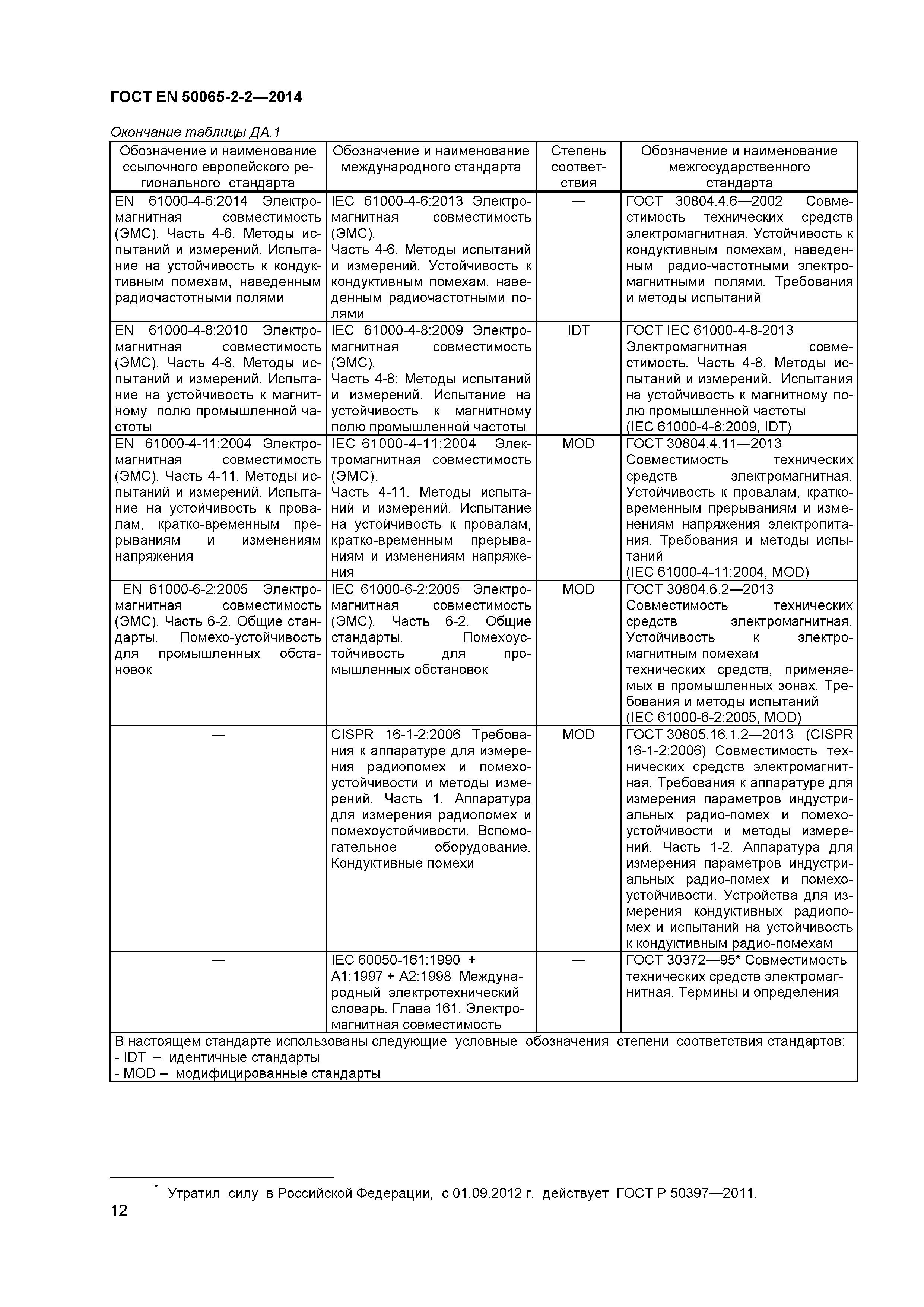 ГОСТ EN 50065-2-2—2014

Окончание таблицы ДА.1

| Обозначение и наименование ссылочного европейского регионального стандарта | Обозначение и наименование международного стандарта | Степень соответствия | Обозначение и наименование межгосударственного стандарта |
|---|---|---|---|
| EN 61000-4-6:2014 Электромагнитная совместимость (ЭМС). Часть 4-6. Методы испытаний и измерений. Испытание на устойчивость к кондуктивным помехам, наведенным радиочастотными полями | IEC 61000-4-6:2013 Электромагнитная совместимость (ЭМС). Часть 4-6. Методы испытаний и измерений. Устойчивость к кондуктивным помехам, наведенным радиочастотными полями | — | ГОСТ 30804.4.6—2002 Совместимость технических средств электромагнитная. Устойчивость к кондуктивным помехам, наведенным радио-частотными электромагнитными полями. Требования и методы испытаний |
| EN 61000-4-8:2010 Электромагнитная совместимость (ЭМС). Часть 4-8. Методы испытаний и измерений. Испытание на устойчивость к магнитному полю промышленной частоты | IEC 61000-4-8:2009 Электромагнитная совместимость (ЭМС). Часть 4-8: Методы испытаний и измерений. Испытание на устойчивость к магнитному полю промышленной частоты | IDT | ГОСТ IEC 61000-4-8-2013 Электромагнитная совместимость. Часть 4-8. Методы испытаний и измерений. Испытания на устойчивость к магнитному полю промышленной частоты (IEC 61000-4-8:2009, IDT) |
| EN 61000-4-11:2004 Электромагнитная совместимость (ЭМС). Часть 4-11. Методы испытаний и измерений. Испытание на устойчивость к провалам, кратко-временным прерываниям и изменениям напряжения | IEC 61000-4-11:2004 Электромагнитная совместимость (ЭМС). Часть 4-11. Методы испытаний и измерений. Испытание на устойчивость к провалам, кратко-временным прерываниям и изменениям напряжения | MOD | ГОСТ 30804.4.11—2013 Совместимость технических средств электромагнитная. Устойчивость к провалам, кратковременным прерываниям и изменениям напряжения электропитания. Требования и методы испытаний (IEC 61000-4-11:2004, MOD) |
| EN 61000-6-2:2005 Электромагнитная совместимость (ЭМС). Часть 6-2. Общие стандарты. Помехо-устойчивость для промышленных обстановок | IEC 61000-6-2:2005 Электромагнитная совместимость (ЭМС). Часть 6-2. Общие стандарты. Помехоустойчивость для промышленных обстановок | MOD | ГОСТ 30804.6.2—2013 Совместимость технических средств электромагнитная. Устойчивость к электромагнитным помехам технических средств, применяемых в промышленных зонах. Требования и методы испытаний (IEC 61000-6-2:2005, MOD) |
| — | CISPR 16-1-2:2006 Требования к аппаратуре для измерения радиопомех и помехоустойчивости и методы измерений. Часть 1. Аппаратура для измерения радиопомех и помехоустойчивости. Вспомогательное оборудование. Кондуктивные помехи | MOD | ГОСТ 30805.16.1.2—2013 (CISPR 16-1-2:2006) Совместимость технических средств электромагнитная. Требования к аппаратуре для измерения параметров индустриальных радио-помех и помехоустойчивости и методы измерений. Часть 1-2. Аппаратура для измерения параметров индустриальных радио-помех и помехоустойчивости. Устройства для измерения кондуктивных радиопомех и испытаний на устойчивость к кондуктивным радио-помехам |
| — | IEC 60050-161:1990 + A1:1997 + A2:1998 Международный электротехнический словарь. Глава 161. Электромагнитная совместимость | — | ГОСТ 30372—95* Совместимость технических средств электромагнитная. Термины и определения |

В настоящем стандарте использованы следующие условные обозначения степени соответствия стандартов:
- IDT – идентичные стандарты
- MOD – модифицированные стандарты

* Утратил силу в Российской Федерации, с 01.09.2012 г. действует ГОСТ Р 50397—2011.

12